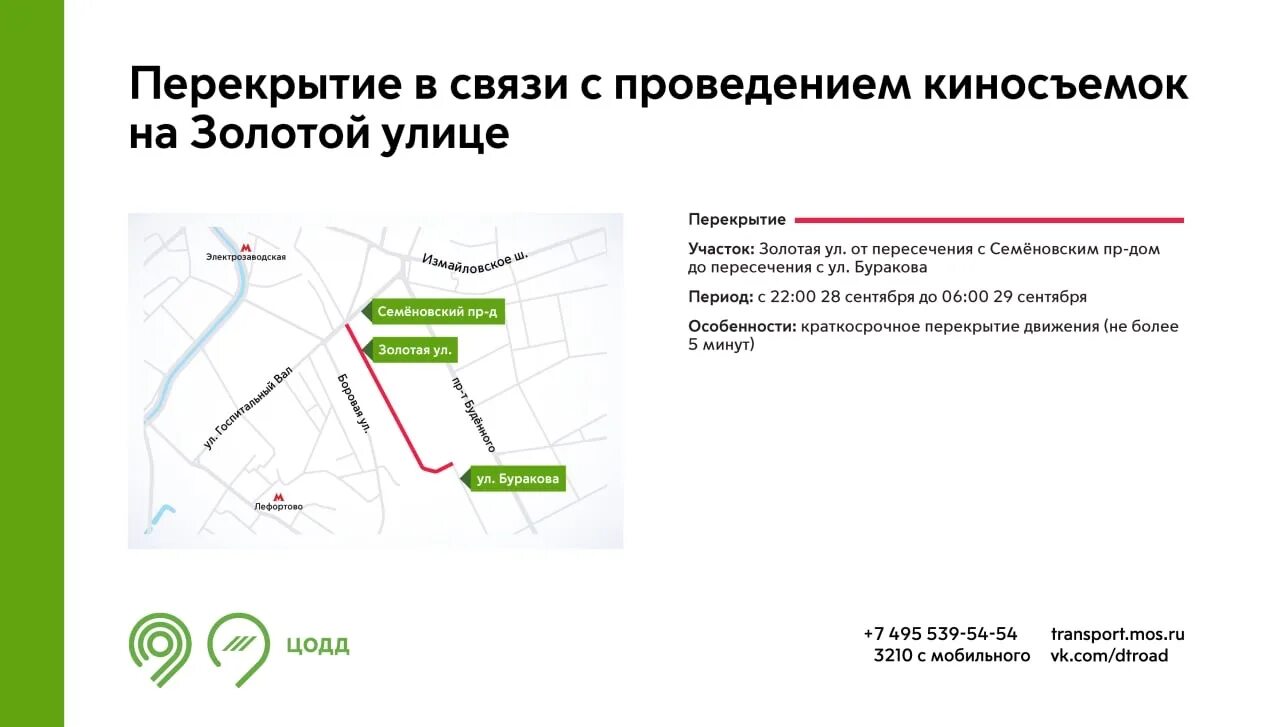 Перекрытие в связи с проведением киносъемок на Золотой улице

Электрозаводская

Измайловское ш.

Семёновский пр-д

Золотая ул.

ул. Госпитальный Вал

Боровая ул.

пр-т Будённого

ул. Буракова

Лефортово

Перекрытие

Участок: Золотая ул. от пересечения с Семёновским пр-дом до пересечения с ул. Буракова

Период: с 22:00 28 сентября до 06:00 29 сентября

Особенности: краткосрочное перекрытие движения (не более 5 минут)

ЦОДД

+7 495 539-54-54
3210 с мобильного

transport.mos.ru
vk.com/dtroad